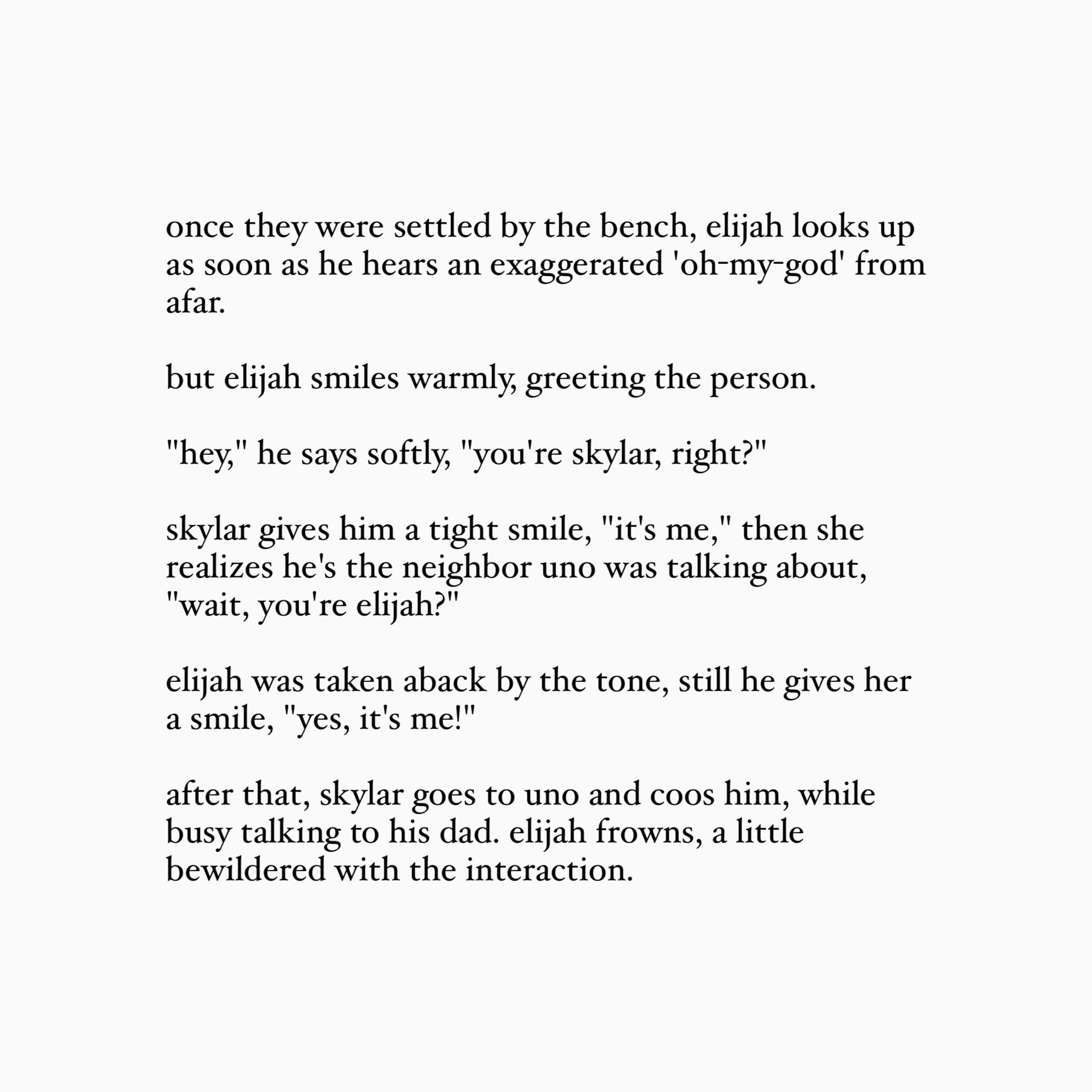 once they were settled by the bench, elijah looks up as soon as he hears an exaggerated 'oh-my-god' from afar.

but elijah smiles warmly, greeting the person.

"hey," he says softly, "you're skylar, right?"

skylar gives him a tight smile, "it's me," then she realizes he's the neighbor uno was talking about, "wait, you're elijah?"

elijah was taken aback by the tone, still he gives her a smile, "yes, it's me!"

after that, skylar goes to uno and coos him, while busy talking to his dad. elijah frowns, a little bewildered with the interaction.